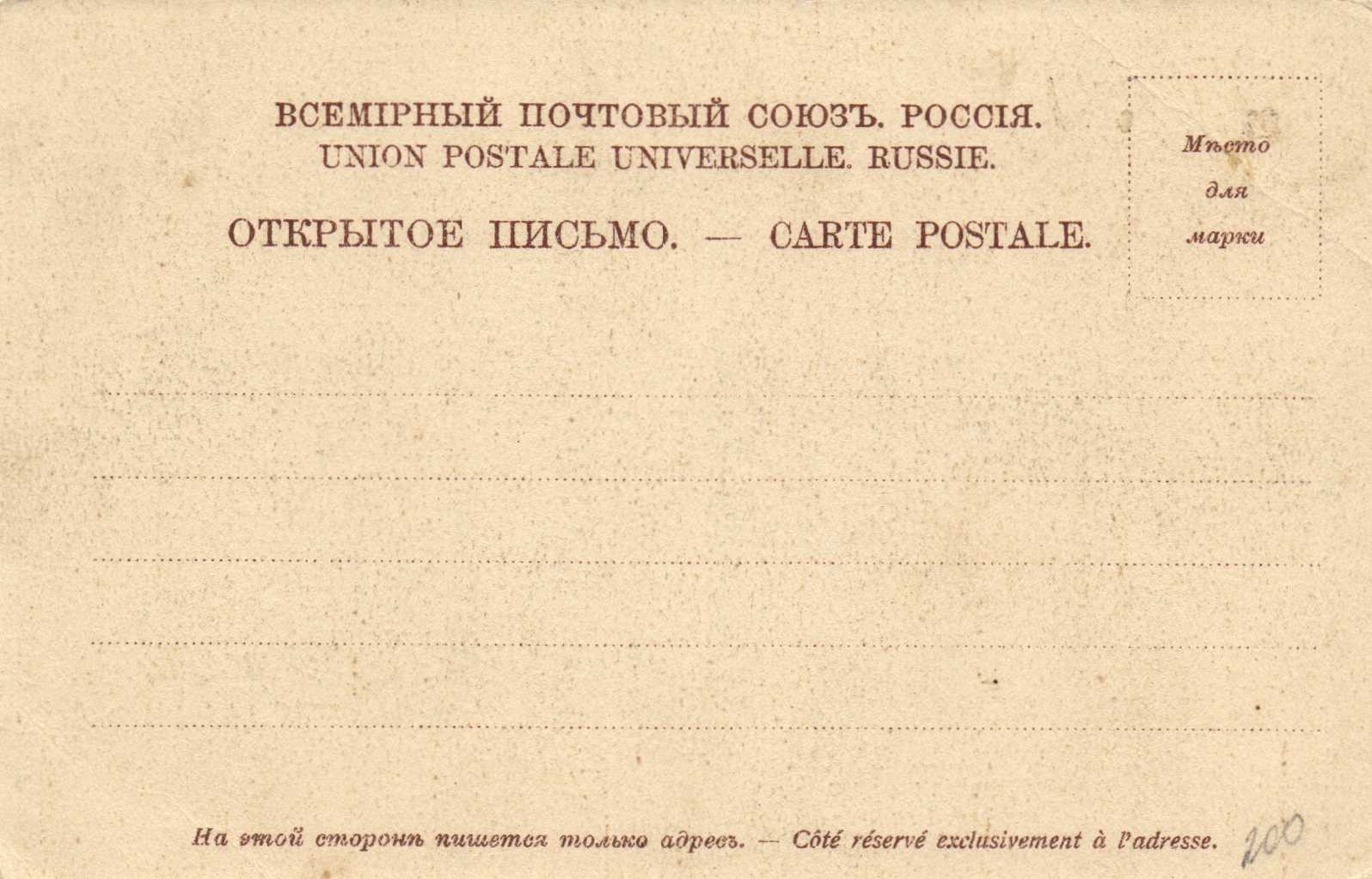 ВСЕМІРНЫЙ ПОЧТОВЫЙ СОЮЗЪ. РОССІЯ.
UNION POSTALE UNIVERSELLE. RUSSIE.

ОТКРЫТОЕ ПИСЬМО. — CARTE POSTALE.

Мѣсто для марки

На этой сторонѣ пишется только адресъ. — Côté réservé exclusivement à l'adresse.

200